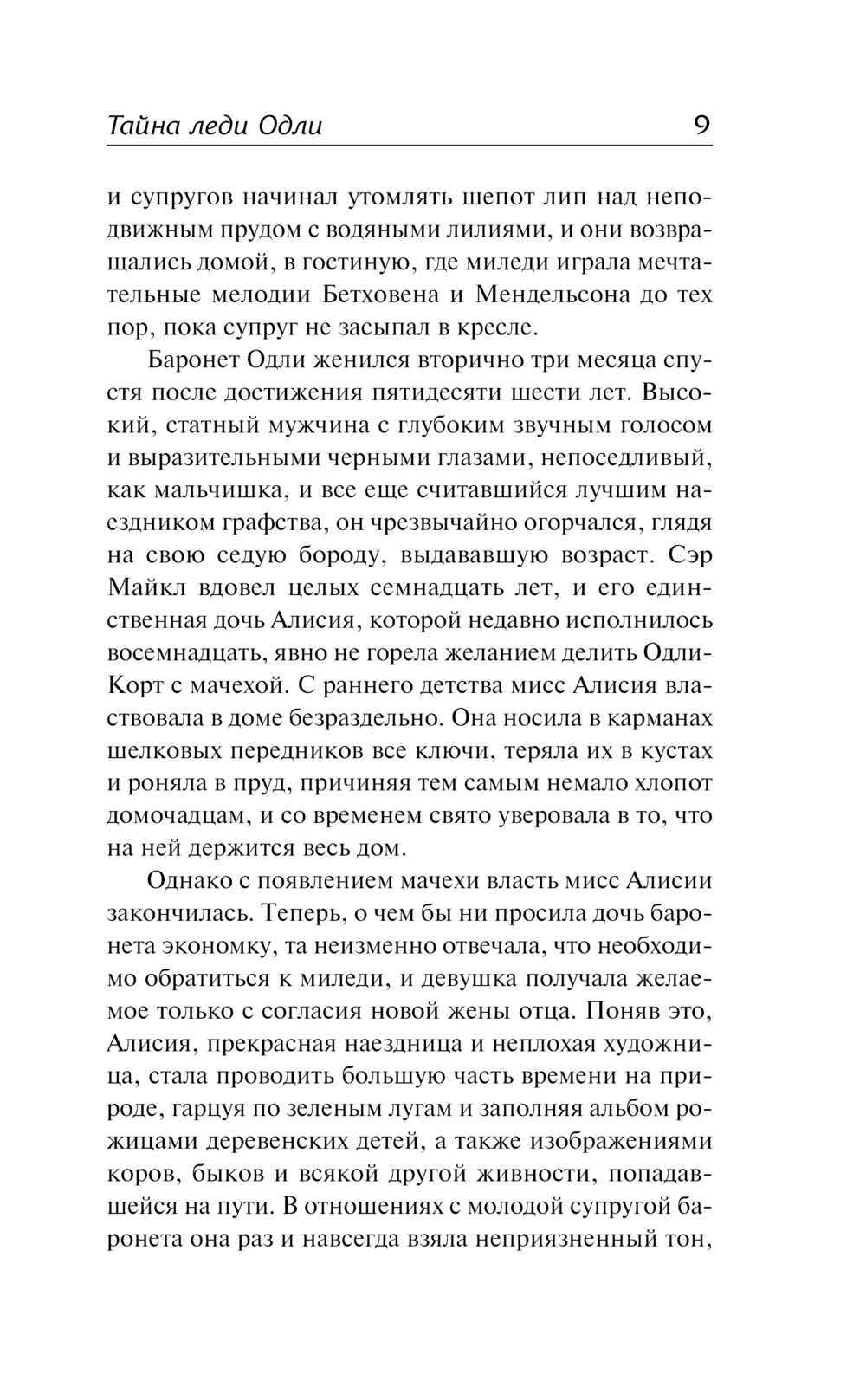 Тайна леди Одли 9

и супругов начинал утомлять шепот лип над неподвижным прудом с водяными лилиями, и они возвращались домой, в гостиную, где миледи играла мечтательные мелодии Бетховена и Мендельсона до тех пор, пока супруг не засыпал в кресле.

Баронет Одли женился вторично три месяца спустя после достижения пятидесяти шести лет. Высокий, статный мужчина с глубоким звучным голосом и выразительными черными глазами, непоседливый, как мальчишка, и все еще считавшийся лучшим наездником графства, он чрезвычайно огорчался, глядя на свою седую бороду, выдававшую возраст. Сэр Майкл вдовел целых семнадцать лет, и его единственная дочь Алисия, которой недавно исполнилось восемнадцать, явно не горела желанием делить Одли-Корт с мачехой. С раннего детства мисс Алисия властвовала в доме безраздельно. Она носила в карманах шелковых передников все ключи, теряла их в кустах и роняла в пруд, причиняя тем самым немало хлопот домочадцам, и со временем свято уверовала в то, что на ней держится весь дом.

Однако с появлением мачехи власть мисс Алисии закончилась. Теперь, о чем бы ни просила дочь баронета экономку, та неизменно отвечала, что необходимо обратиться к миледи, и девушка получала желаемое только с согласия новой жены отца. Поняв это, Алисия, прекрасная наездница и неплохая художница, стала проводить большую часть времени на природе, гарцуя по зеленым лугам и заполняя альбом рожицами деревенских детей, а также изображениями коров, быков и всякой другой живности, попадавшейся на пути. В отношениях с молодой супругой баронета она раз и навсегда взяла неприязненный тон,